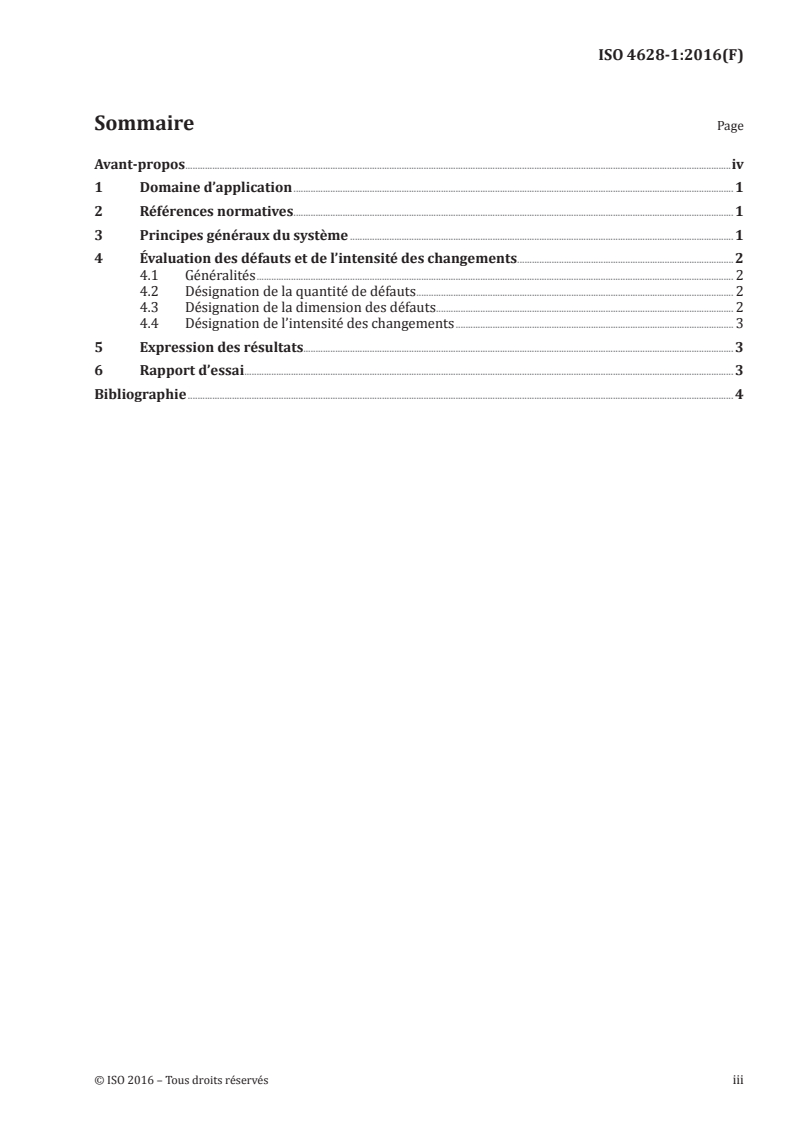 ISO 4628-1:2016(F)

Sommaire

Page

Avant-propos iv

1 Domaine d'application 1

2 Références normatives 1

3 Principes généraux du système 1

4 Évaluation des défauts et de l'intensité des changements 2
4.1 Généralités 2
4.2 Désignation de la quantité de défauts 2
4.3 Désignation de la dimension des défauts 2
4.4 Désignation de l'intensité des changements 3

5 Expression des résultats 3

6 Rapport d'essai 3

Bibliographie 4

© ISO 2016 – Tous droits réservés

iii